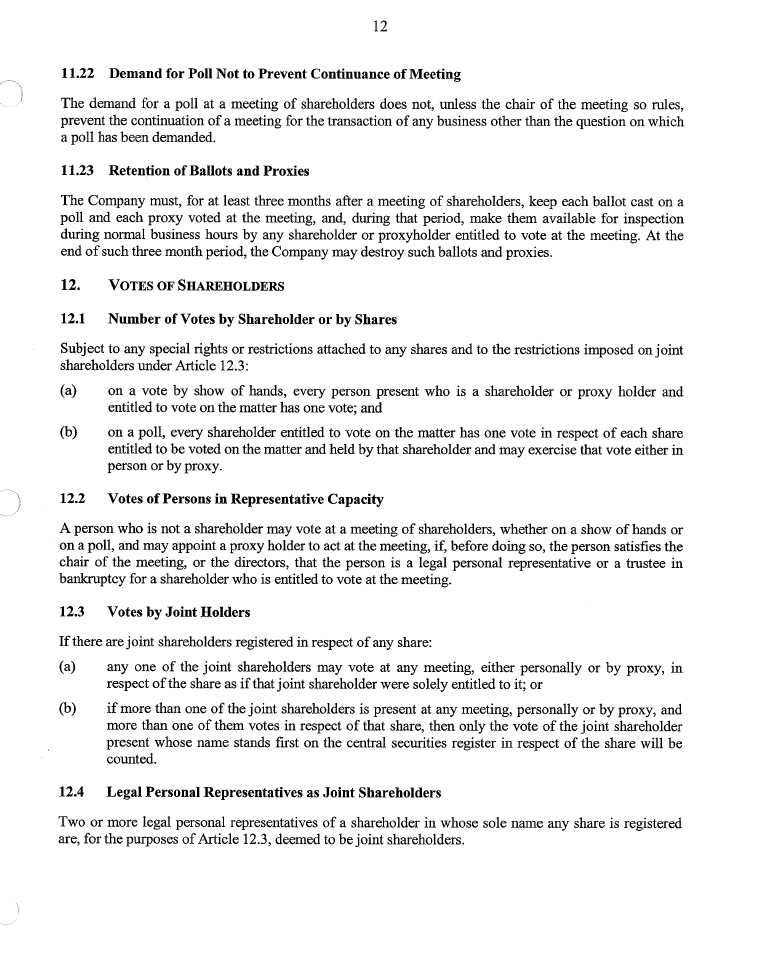 12

11.22 Demand for Poll Not to Prevent Continuance of Meeting

The demand for a poll at a meeting of shareholders does not, unless the chair of the meeting so rules, prevent the continuation of a meeting for the transaction of any business other than the question on which a poll has been demanded.

11.23 Retention of Ballots and Proxies

The Company must, for at least three months after a meeting of shareholders, keep each ballot cast on a poll and each proxy voted at the meeting, and, during that period, make them available for inspection during normal business hours by any shareholder or proxyholder entitled to vote at the meeting. At the end of such three month period, the Company may destroy such ballots and proxies.

12. VOTES OF SHAREHOLDERS

12.1 Number of Votes by Shareholder or by Shares

Subject to any special rights or restrictions attached to any shares and to the restrictions imposed on joint shareholders under Article 12.3:

(a) on a vote by show of hands, every person present who is a shareholder or proxy holder and entitled to vote on the matter has one vote; and

(b) on a poll, every shareholder entitled to vote on the matter has one vote in respect of each share entitled to be voted on the matter and held by that shareholder and may exercise that vote either in person or by proxy.

12.2 Votes of Persons in Representative Capacity

A person who is not a shareholder may vote at a meeting of shareholders, whether on a show of hands or on a poll, and may appoint a proxy holder to act at the meeting, if, before doing so, the person satisfies the chair of the meeting, or the directors, that the person is a legal personal representative or a trustee in bankruptcy for a shareholder who is entitled to vote at the meeting.

12.3 Votes by Joint Holders

If there are joint shareholders registered in respect of any share:

(a) any one of the joint shareholders may vote at any meeting, either personally or by proxy, in respect of the share as if that joint shareholder were solely entitled to it; or

(b) if more than one of the joint shareholders is present at any meeting, personally or by proxy, and more than one of them votes in respect of that share, then only the vote of the joint shareholder present whose name stands first on the central securities register in respect of the share will be counted.

12.4 Legal Personal Representatives as Joint Shareholders

Two or more legal personal representatives of a shareholder in whose sole name any share is registered are, for the purposes of Article 12.3, deemed to be joint shareholders.